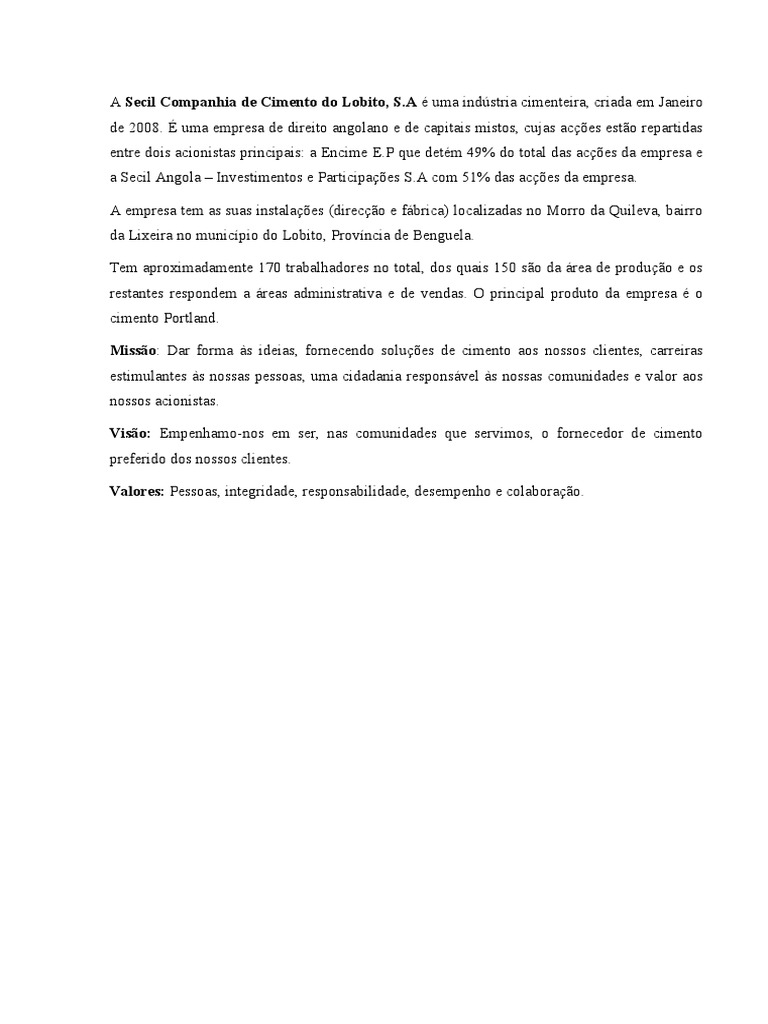 A Secil Companhia de Cimento do Lobito, S.A é uma indústria cimenteira, criada em Janeiro de 2008. É uma empresa de direito angolano e de capitais mistos, cujas acções estão repartidas entre dois acionistas principais: a Encime E.P que detém 49% do total das acções da empresa e a Secil Angola – Investimentos e Participações S.A com 51% das acções da empresa.

A empresa tem as suas instalações (direcção e fábrica) localizadas no Morro da Quileva, bairro da Lixeira no município do Lobito, Província de Benguela.

Tem aproximadamente 170 trabalhadores no total, dos quais 150 são da área de produção e os restantes respondem a áreas administrativa e de vendas. O principal produto da empresa é o cimento Portland.

Missão: Dar forma às ideias, fornecendo soluções de cimento aos nossos clientes, carreiras estimulantes às nossas pessoas, uma cidadania responsável às nossas comunidades e valor aos nossos acionistas.

Visão: Empenhamo-nos em ser, nas comunidades que servimos, o fornecedor de cimento preferido dos nossos clientes.

Valores: Pessoas, integridade, responsabilidade, desempenho e colaboração.